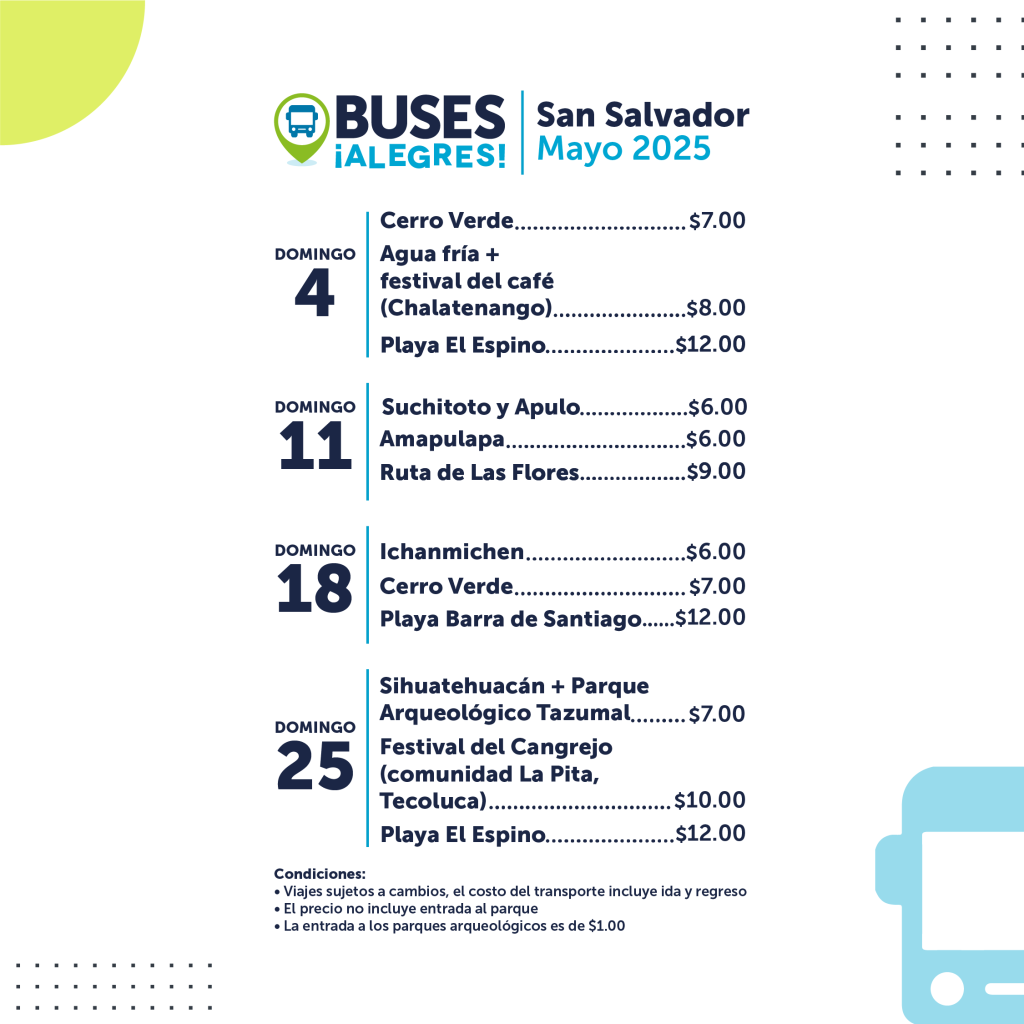 BUSES
¡ALEGRES!

San Salvador
Mayo 2025

DOMINGO
4

Cerro Verde $7.00
Agua fría + festival del café (Chalatenango) $8.00
Playa El Espino $12.00

DOMINGO
11

Suchitoto y Apulo $6.00
Amapulapa $6.00
Ruta de Las Flores $9.00

DOMINGO
18

Ichanmichen $6.00
Cerro Verde $7.00
Playa Barra de Santiago $12.00

DOMINGO
25

Sihuatehuacán + Parque Arqueológico Tazumal $7.00
Festival del Cangrejo (comunidad La Pita, Tecoluca) $10.00
Playa El Espino $12.00

Condiciones:
• Viajes sujetos a cambios, el costo del transporte incluye ida y regreso
• El precio no incluye entrada al parque
• La entrada a los parques arqueológicos es de $1.00